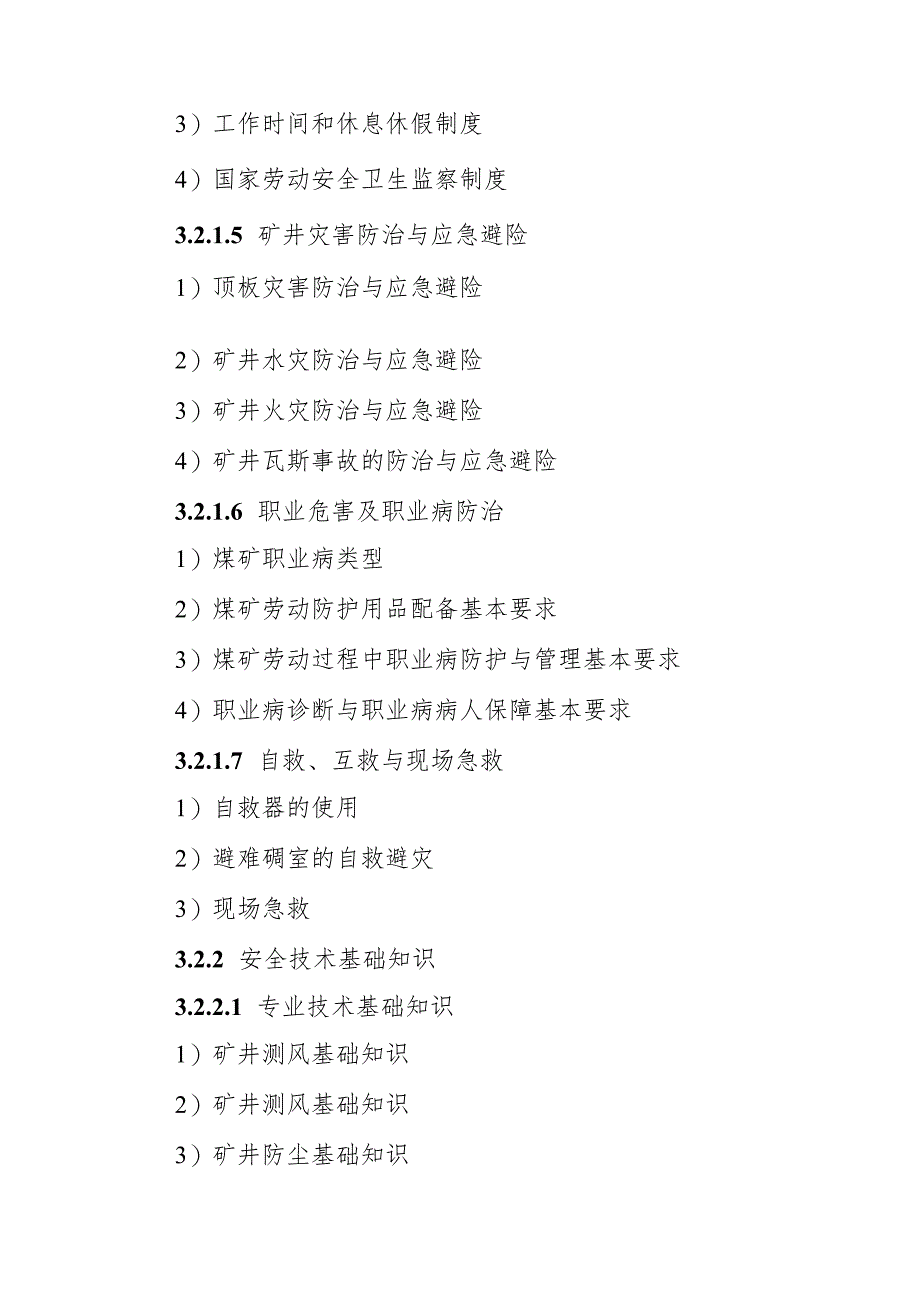 3）工作时间和休息休假制度

4）国家劳动安全卫生监察制度

3.2.1.5 矿井灾害防治与应急避险

1）顶板灾害防治与应急避险

2）矿井水灾防治与应急避险

3）矿井火灾防治与应急避险

4）矿井瓦斯事故的防治与应急避险

3.2.1.6 职业危害及职业病防治

1）煤矿职业病类型

2）煤矿劳动防护用品配备基本要求

3）煤矿劳动过程中职业病防护与管理基本要求

4）职业病诊断与职业病病人保障基本要求

3.2.1.7 自救、互救与现场急救

1）自救器的使用

2）避难硐室的自救避灾

3）现场急救

3.2.2 安全技术基础知识

3.2.2.1 专业技术基础知识

1）矿井测风基础知识

2）矿井测风基础知识

3）矿井防尘基础知识